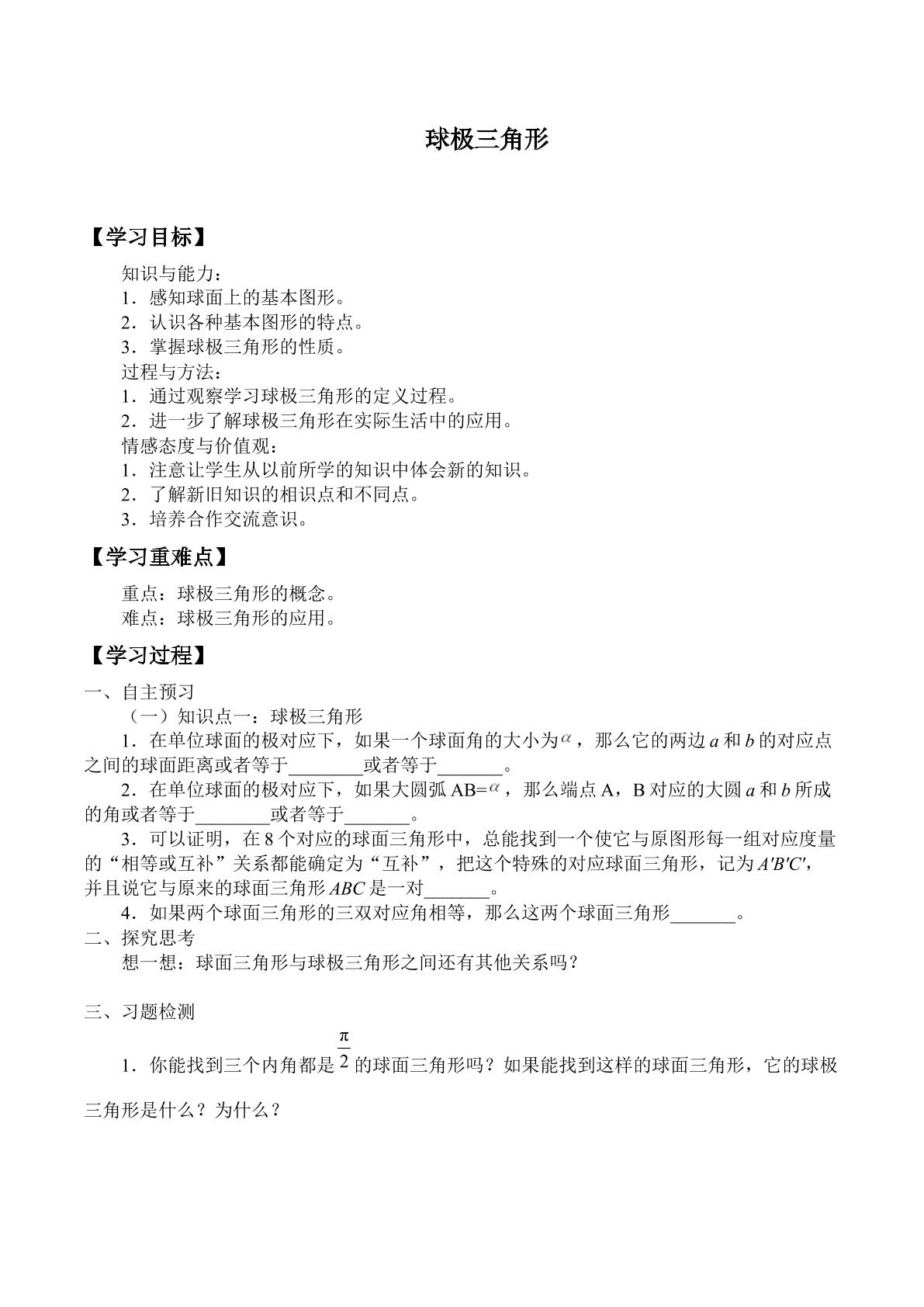 球极三角形

【学习目标】

知识与能力：

1．感知球面上的基本图形。

2．认识各种基本图形的特点。

3．掌握球极三角形的性质。

过程与方法：

1．通过观察学习球极三角形的定义过程。

2．进一步了解球极三角形在实际生活中的应用。

情感态度与价值观：

1．注意让学生从以前所学的知识中体会新的知识。

2．了解新旧知识的相识点和不同点。

3．培养合作交流意识。

【学习重难点】

重点：球极三角形的概念。

难点：球极三角形的应用。

【学习过程】

一、自主预习

（一）知识点一：球极三角形

1．在单位球面的极对应下，如果一个球面角的大小为$\alpha$，那么它的两边$a$和$b$的对应点之间的球面距离或者等于____或者等于____。

2．在单位球面的极对应下，如果大圆弧AB=$\alpha$，那么端点A，B对应的大圆$a$和$b$所成的角或者等于____或者等于____。

3．可以证明，在8个对应的球面三角形中，总能找到一个使它与原图形每一组对应度量的“相等或互补”关系都能确定为“互补”，把这个特殊的对应球面三角形，记为$A'B'C'$，并且说它与原来的球面三角形$ABC$是一对____。

4．如果两个球面三角形的三双对应角相等，那么这两个球面三角形____。

二、探究思考

想一想：球面三角形与球极三角形之间还有其他关系吗？

三、习题检测

1．你能找到三个内角都是$\frac{\pi}{2}$的球面三角形吗？如果能找到这样的球面三角形，它的球极三角形是什么？为什么？